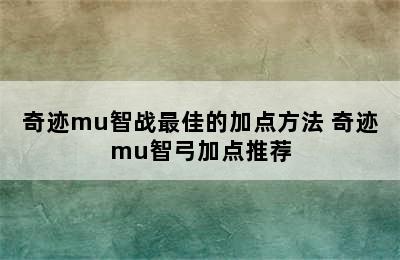 奇迹mu智战最佳的加点方法 奇迹mu智弓加点推荐